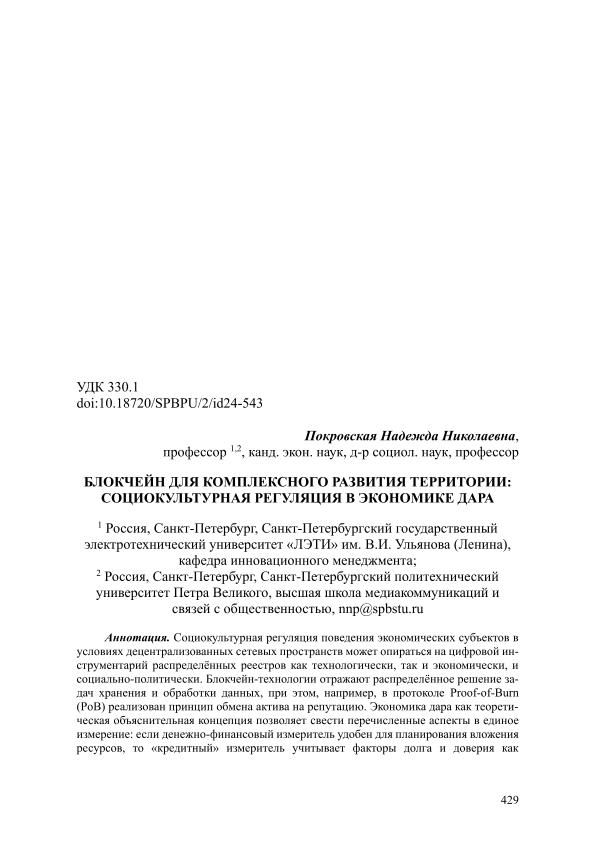 УДК 330.1
doi:10.18720/SPBPU/2/id24-543

Покровская Надежда Николаевна,
профессор $^{1,2}$, канд. экон. наук, д-р социол. наук, профессор

БЛОКЧЕЙН ДЛЯ КОМПЛЕКСНОГО РАЗВИТИЯ ТЕРРИТОРИИ: СОЦИОКУЛЬТУРНАЯ РЕГУЛЯЦИЯ В ЭКОНОМИКЕ ДАРА

$^1$ Россия, Санкт-Петербург, Санкт-Петербургский государственный электротехнический университет «ЛЭТИ» им. В.И. Ульянова (Ленина), кафедра инновационного менеджмента;
$^2$ Россия, Санкт-Петербург, Санкт-Петербургский политехнический университет Петра Великого, высшая школа медиакоммуникаций и связей с общественностью, nnp@spbstu.ru

Аннотация. Социокультурная регуляция поведения экономических субъектов в условиях децентрализованных сетевых пространств может опираться на цифровой инструментарий распределённых реестров как технологически, так и экономически, и социально-политически. Блокчейн-технологии отражают распределённое решение задач хранения и обработки данных, при этом, например, в протоколе Proof-of-Burn (PoB) реализован принцип обмена актива на репутацию. Экономика дара как теоретическая объяснительная концепция позволяет свести перечисленные аспекты в единое измерение: если денежно-финансовый измеритель удобен для планирования вложения ресурсов, то «кредитный» измеритель учитывает факторы долга и доверия как

429